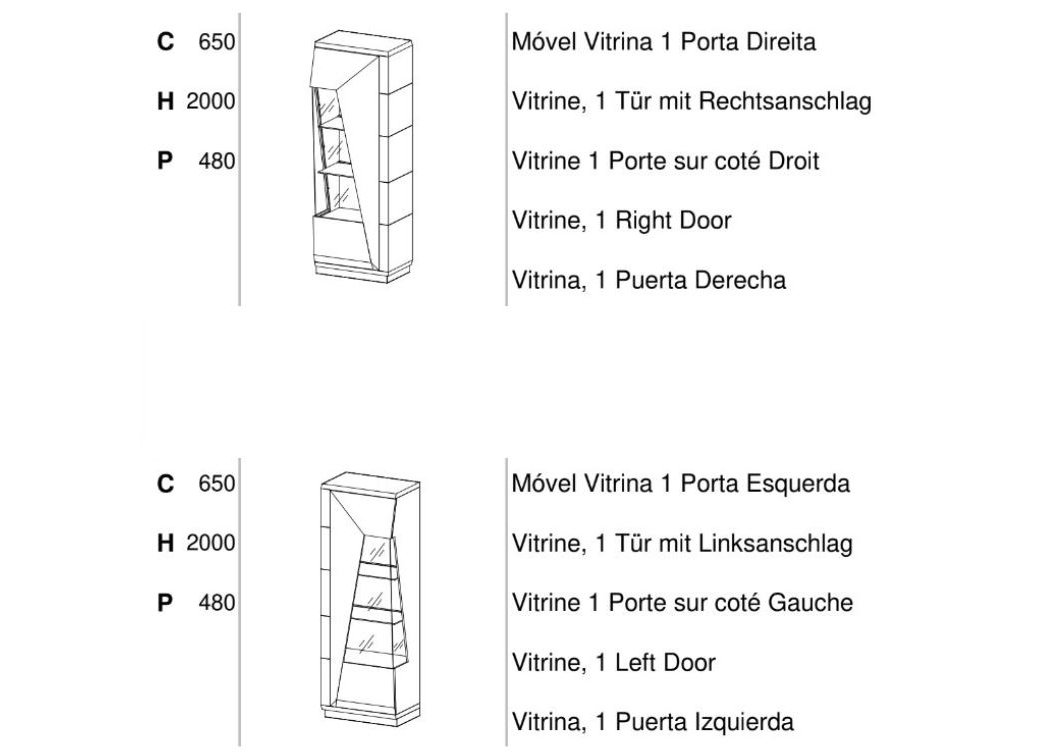 C 650
H 2000
P 480

Móvel Vitrina 1 Porta Direita
Vitrine, 1 Tür mit Rechtsanschlag
Vitrine 1 Porte sur coté Droit
Vitrine, 1 Right Door
Vitrina, 1 Puerta Derecha

C 650
H 2000
P 480

Móvel Vitrina 1 Porta Esquerda
Vitrine, 1 Tür mit Linksanschlag
Vitrine 1 Porte sur coté Gauche
Vitrine, 1 Left Door
Vitrina, 1 Puerta Izquierda